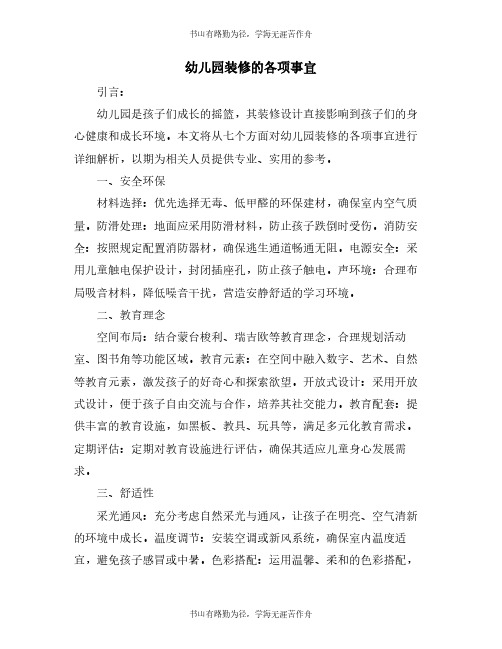 书山有路勤为径，学海无涯苦作舟

幼儿园装修的各项事宜

引言：

幼儿园是孩子们成长的摇篮，其装修设计直接影响到孩子们的身心健康和成长环境。本文将从七个方面对幼儿园装修的各项事宜进行详细解析，以期为相关人员提供专业、实用的参考。

一、安全环保

材料选择：优先选择无毒、低甲醛的环保建材，确保室内空气质量。防滑处理：地面应采用防滑材料，防止孩子跌倒时受伤。消防安全：按照规定配置消防器材，确保逃生通道畅通无阻。电源安全：采用儿童触电保护设计，封闭插座孔，防止孩子触电。声环境：合理布局吸音材料，降低噪音干扰，营造安静舒适的学习环境。

二、教育理念

空间布局：结合蒙台梭利、瑞吉欧等教育理念，合理规划活动室、图书角等功能区域。教育元素：在空间中融入数字、艺术、自然等教育元素，激发孩子的好奇心和探索欲望。开放式设计：采用开放式设计，便于孩子自由交流与合作，培养其社交能力。教育配套：提供丰富的教育设施，如黑板、教具、玩具等，满足多元化教育需求。定期评估：定期对教育设施进行评估，确保其适应儿童身心发展需求。

三、舒适性

采光通风：充分考虑自然采光与通风，让孩子在明亮、空气清新的环境中成长。温度调节：安装空调或新风系统，确保室内温度适宜，避免孩子感冒或中暑。色彩搭配：运用温馨、柔和的色彩搭配，

书山有路勤为径，学海无涯苦作舟